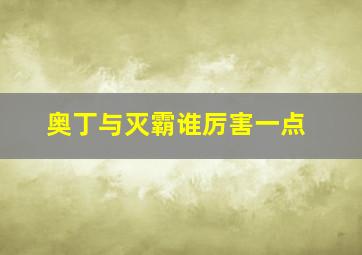 奥丁与灭霸谁厉害一点